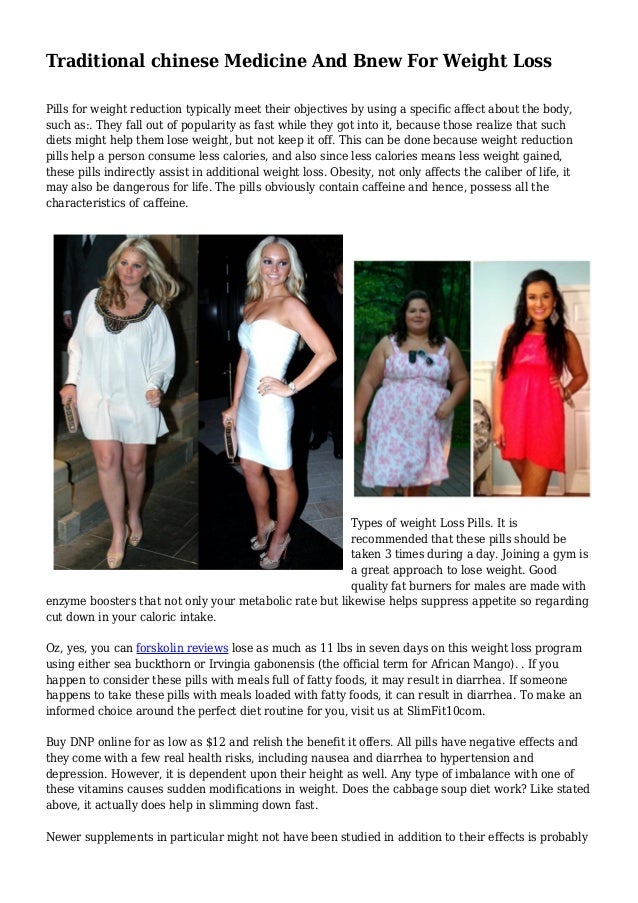 Traditional chinese Medicine And Bnew For Weight Loss

Pills for weight reduction typically meet their objectives by using a specific affect about the body, such as:. They fall out of popularity as fast while they got into it, because those realize that such diets might help them lose weight, but not keep it off. This can be done because weight reduction pills help a person consume less calories, and also since less calories means less weight gained, these pills indirectly assist in additional weight loss. Obesity, not only affects the caliber of life, it may also be dangerous for life. The pills obviously contain caffeine and hence, possess all the characteristics of caffeine.

Types of weight Loss Pills. It is recommended that these pills should be taken 3 times during a day. Joining a gym is a great approach to lose weight. Good quality fat burners for males are made with enzyme boosters that not only your metabolic rate but likewise helps suppress appetite so regarding cut down in your caloric intake.

Oz, yes, you can forskolin reviews lose as much as 11 lbs in seven days on this weight loss program using either sea buckthorn or Irvingia gabonensis (the official term for African Mango). . If you happen to consider these pills with meals full of fatty foods, it may result in diarrhea. If someone happens to take these pills with meals loaded with fatty foods, it can result in diarrhea. To make an informed choice around the perfect diet routine for you, visit us at SlimFit10com.

Buy DNP online for as low as $12 and relish the benefit it offers. All pills have negative effects and they come with a few real health risks, including nausea and diarrhea to hypertension and depression. However, it is dependent upon their height as well. Any type of imbalance with one of these vitamins causes sudden modifications in weight. Does the cabbage soup diet work? Like stated above, it actually does help in slimming down fast.

Newer supplements in particular might not have been studied in addition to their effects is probably